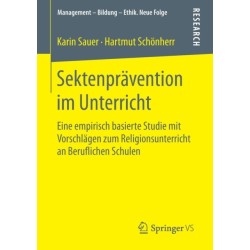 Management – Bildung – Ethik. Neue Folge

RESEARCH

Karin Sauer · Hartmut Schönherr

Sektenprävention im Unterricht

Eine empirisch basierte Studie mit Vorschlägen zum Religionsunterricht an Beruflichen Schulen

Springer VS